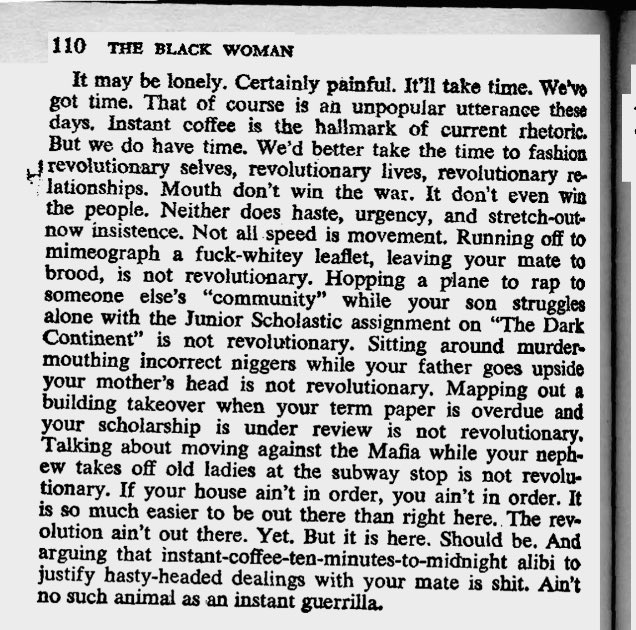 110 THE BLACK WOMAN

It may be lonely. Certainly painful. It'll take time. We've got time. That of course is an unpopular utterance these days. Instant coffee is the hallmark of current rhetoric. But we do have time. We'd better take the time to fashion revolutionary selves, revolutionary lives, revolutionary relationships. Mouth don't win the war. It don't even win the people. Neither does haste, urgency, and stretch-out-now insistence. Not all speed is movement. Running off to mimeograph a fuck-whitey leaflet, leaving your mate to brood, is not revolutionary. Hopping a plane to rap to someone else's "community" while your son struggles alone with the Junior Scholastic assignment on "The Dark Continent" is not revolutionary. Sitting around murder-mouthing incorrect niggers while your father goes upside your mother's head is not revolutionary. Mapping out a building takeover when your term paper is overdue and your scholarship is under review is not revolutionary. Talking about moving against the Mafia while your nephew takes off old ladies at the subway stop is not revolutionary. If your house ain't in order, you ain't in order. It is so much easier to be out there than right here. The revolution ain't out there. Yet. But it is here. Should be. And arguing that instant-coffee-ten-minutes-to-midnight alibi to justify hasty-headed dealings with your mate is shit. Ain't no such animal as an instant guerrilla.